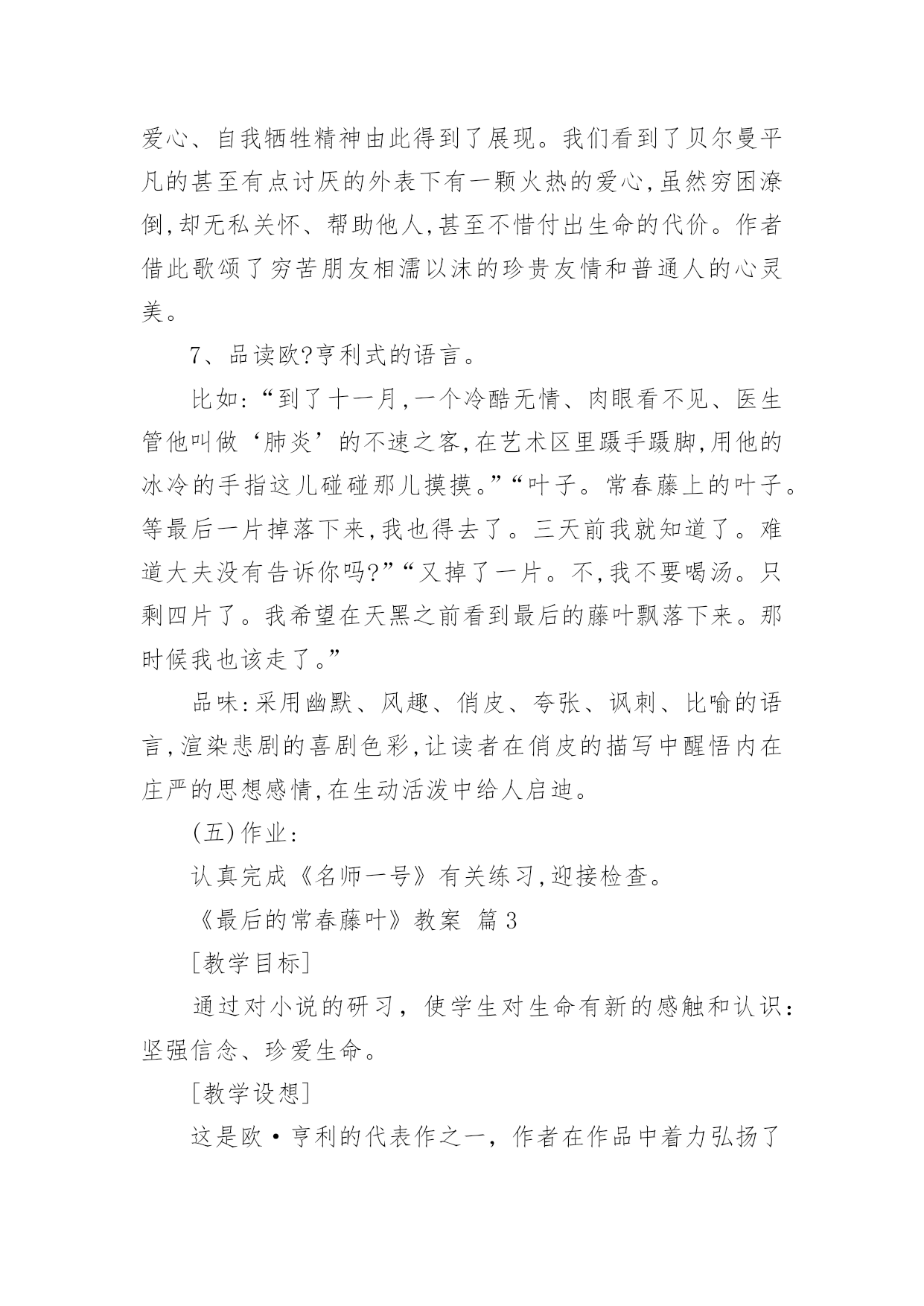 爱心、自我牺牲精神由此得到了展现。我们看到了贝尔曼平凡的甚至有点讨厌的外表下有一颗火热的爱心,虽然穷困潦倒,却无私关怀、帮助他人,甚至不惜付出生命的代价。作者借此歌颂了穷苦朋友相濡以沫的珍贵友情和普通人的心灵美。

7、品读欧?亨利式的语言。

比如:“到了十一月,一个冷酷无情、肉眼看不见、医生管他叫做‘肺炎’的不速之客,在艺术区里蹑手蹑脚,用他的冰冷的手指这儿碰碰那儿摸摸。”“叶子。常春藤上的叶子。等最后一片掉落下来,我也得去了。三天前我就知道了。难道大夫没有告诉你吗?”“又掉了一片。不,我不要喝汤。只剩四片了。我希望在天黑之前看到最后的藤叶飘落下来。那时候我也该走了。”

品味:采用幽默、风趣、俏皮、夸张、讽刺、比喻的语言,渲染悲剧的喜剧色彩,让读者在俏皮的描写中醒悟内在庄严的思想感情,在生动活泼中给人启迪。

(五)作业:

认真完成《名师一号》有关练习,迎接检查。

《最后的常春藤叶》教案 篇3

[教学目标]

通过对小说的研习,使学生对生命有新的感触和认识:坚强信念、珍爱生命。

[教学设想]

这是欧·亨利的代表作之一,作者在作品中着力弘扬了